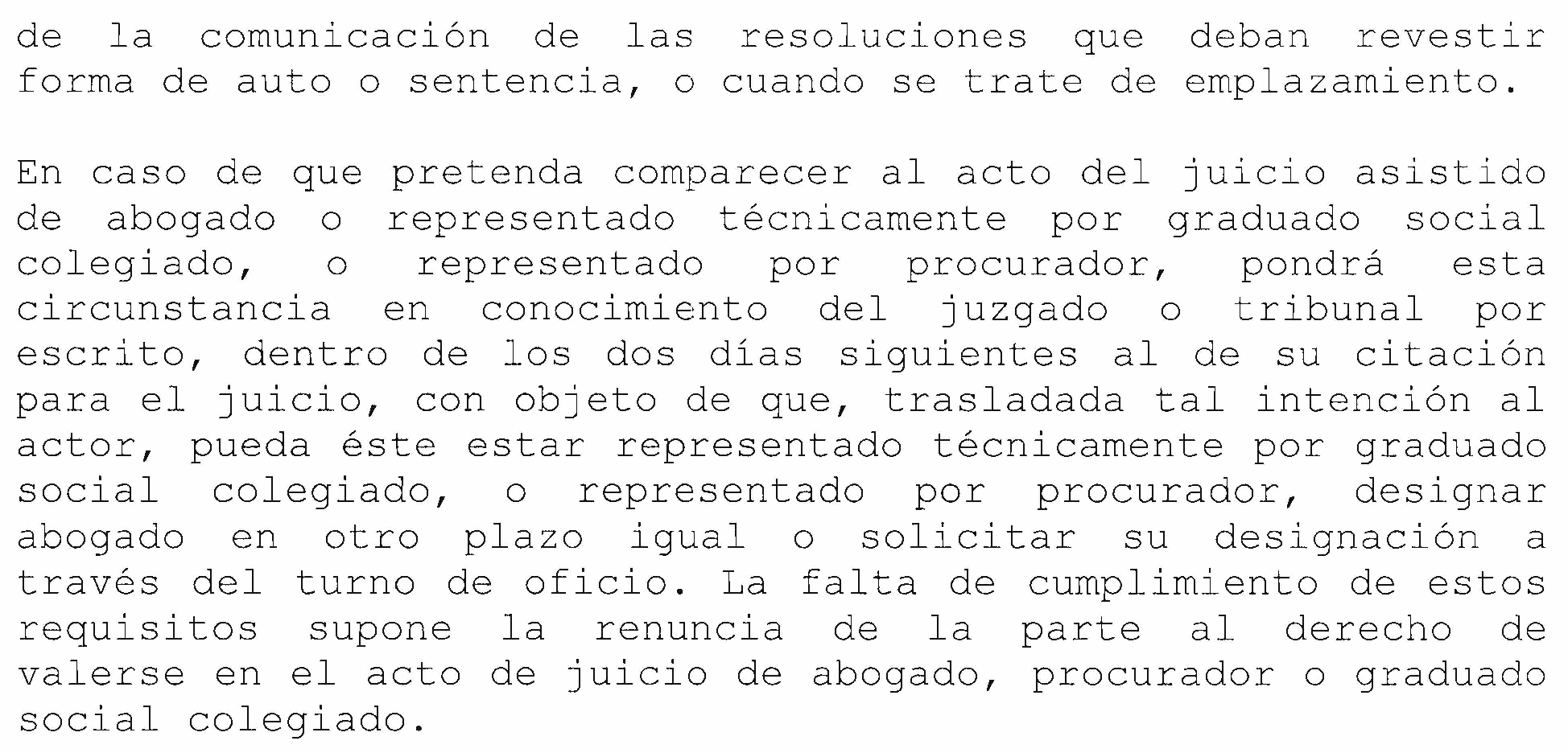 de la comunicación de las resoluciones que deban revestir forma de auto o sentencia, o cuando se trate de emplazamiento.

En caso de que pretenda comparecer al acto del juicio asistido de abogado o representado técnicamente por graduado social colegiado, o representado por procurador, pondrá esta circunstancia en conocimiento del juzgado o tribunal por escrito, dentro de los dos días siguientes al de su citación para el juicio, con objeto de que, trasladada tal intención al actor, pueda éste estar representado técnicamente por graduado social colegiado, o representado por procurador, designar abogado en otro plazo igual o solicitar su designación a través del turno de oficio. La falta de cumplimiento de estos requisitos supone la renuncia de la parte al derecho de valerse en el acto de juicio de abogado, procurador o graduado social colegiado.